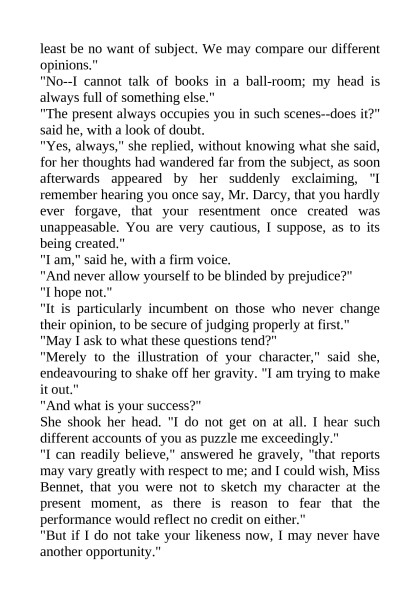 least be no want of subject. We may compare our different opinions."
"No--I cannot talk of books in a ball-room; my head is always full of something else."
"The present always occupies you in such scenes--does it?" said he, with a look of doubt.
"Yes, always," she replied, without knowing what she said, for her thoughts had wandered far from the subject, as soon afterwards appeared by her suddenly exclaiming, "I remember hearing you once say, Mr. Darcy, that you hardly ever forgave, that your resentment once created was unappeasable. You are very cautious, I suppose, as to its being created."
"I am," said he, with a firm voice.
"And never allow yourself to be blinded by prejudice?"
"I hope not."
"It is particularly incumbent on those who never change their opinion, to be secure of judging properly at first."
"May I ask to what these questions tend?"
"Merely to the illustration of your character," said she, endeavouring to shake off her gravity. "I am trying to make it out."
"And what is your success?"
She shook her head. "I do not get on at all. I hear such different accounts of you as puzzle me exceedingly."
"I can readily believe," answered he gravely, "that reports may vary greatly with respect to me; and I could wish, Miss Bennet, that you were not to sketch my character at the present moment, as there is reason to fear that the performance would reflect no credit on either."
"But if I do not take your likeness now, I may never have another opportunity."